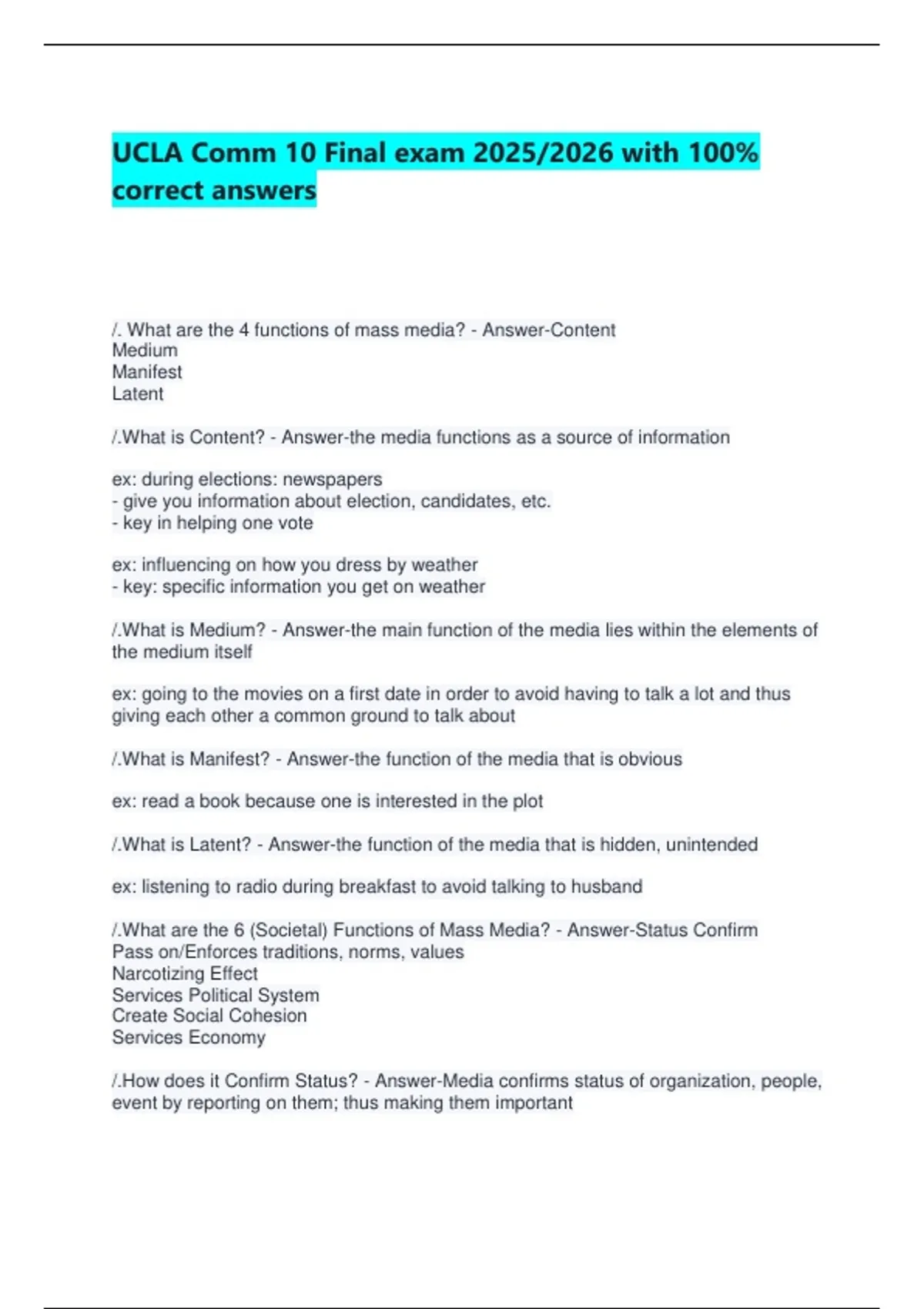 UCLA Comm 10 Final exam 2025/2026 with 100% correct answers

/. What are the 4 functions of mass media? - Answer-Content
Medium
Manifest
Latent

/.What is Content? - Answer-the media functions as a source of information

ex: during elections: newspapers
- give you information about election, candidates, etc.
- key in helping one vote

ex: influencing on how you dress by weather
- key: specific information you get on weather

/.What is Medium? - Answer-the main function of the media lies within the elements of the medium itself

ex: going to the movies on a first date in order to avoid having to talk a lot and thus giving each other a common ground to talk about

/.What is Manifest? - Answer-the function of the media that is obvious

ex: read a book because one is interested in the plot

/.What is Latent? - Answer-the function of the media that is hidden, unintended

ex: listening to radio during breakfast to avoid talking to husband

/.What are the 6 (Societal) Functions of Mass Media? - Answer-Status Confirm
Pass on/Enforces traditions, norms, values
Narcotizing Effect
Services Political System
Create Social Cohesion
Services Economy

/.How does it Confirm Status? - Answer-Media confirms status of organization, people, event by reporting on them; thus making them important